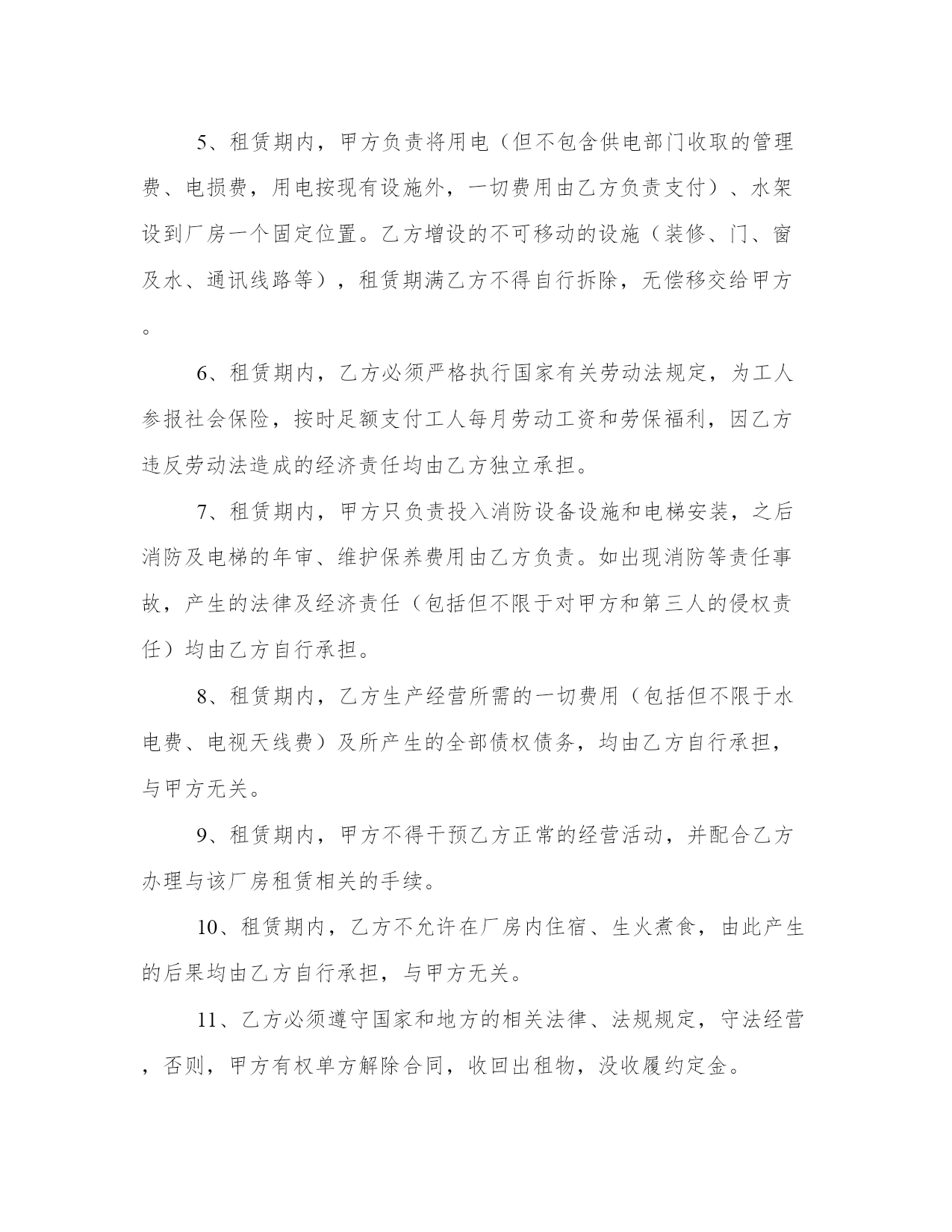 5、租赁期内，甲方负责将用电（但不包含供电部门收取的管理费、电损费，用电按现有设施外，一切费用由乙方负责支付）、水架设到厂房一个固定位置。乙方增设的不可移动的设施（装修、门、窗及水、通讯线路等），租赁期满乙方不得自行拆除，无偿移交给甲方。

6、租赁期内，乙方必须严格执行国家有关劳动法规定，为工人参报社会保险，按时足额支付工人每月劳动工资和劳保福利，因乙方违反劳动法造成的经济责任均由乙方独立承担。

7、租赁期内，甲方只负责投入消防设备设施和电梯安装，之后消防及电梯的年审、维护保养费用由乙方负责。如出现消防等责任事故，产生的法律及经济责任（包括但不限于对甲方和第三人的侵权责任）均由乙方自行承担。

8、租赁期内，乙方生产经营所需的一切费用（包括但不限于水电费、电视天线费）及所产生的全部债权债务，均由乙方自行承担，与甲方无关。

9、租赁期内，甲方不得干预乙方正常的经营活动，并配合乙方办理与该厂房租赁相关的手续。

10、租赁期内，乙方不允许在厂房内住宿、生火煮食，由此产生的后果均由乙方自行承担，与甲方无关。

11、乙方必须遵守国家和地方的相关法律、法规规定，守法经营，否则，甲方有权单方解除合同，收回出租物，没收履约定金。